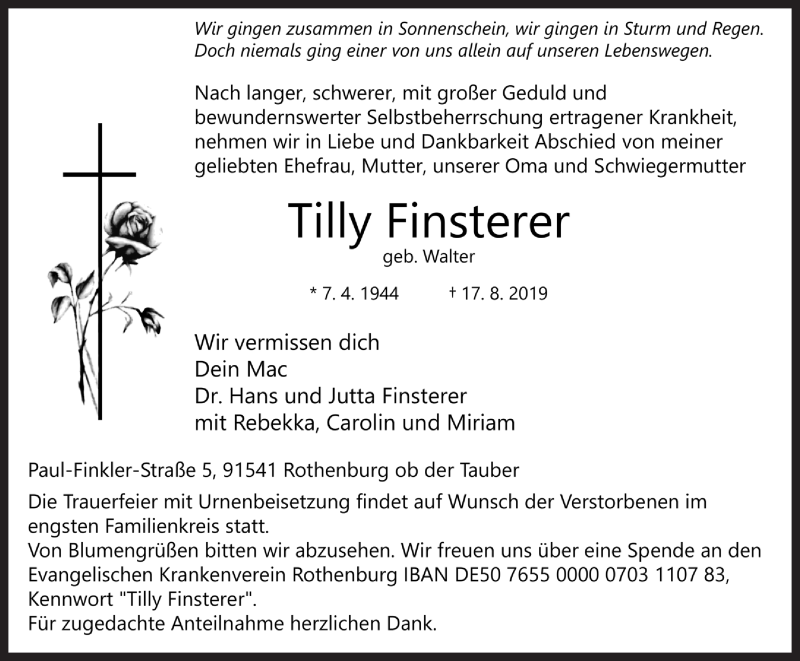 Wir gingen zusammen in Sonnenschein, wir gingen in Sturm und Regen.
Doch niemals ging einer von uns allein auf unseren Lebenswegen.

Nach langer, schwerer, mit großer Geduld und bewundernswerter Selbstbeherrschung ertragener Krankheit, nehmen wir in Liebe und Dankbarkeit Abschied von meiner geliebten Ehefrau, Mutter, unserer Oma und Schwiegermutter

Tilly Finsterer
geb. Walter

* 7. 4. 1944 † 17. 8. 2019

Wir vermissen dich
Dein Mac
Dr. Hans und Jutta Finsterer
mit Rebekka, Carolin und Miriam

Paul-Finkler-Straße 5, 91541 Rothenburg ob der Tauber

Die Trauerfeier mit Urnenbeisetzung findet auf Wunsch der Verstorbenen im engsten Familienkreis statt.
Von Blumengrüßen bitten wir abzusehen. Wir freuen uns über eine Spende an den Evangelischen Krankenverein Rothenburg IBAN DE50 7655 0000 0703 1107 83, Kennwort "Tilly Finsterer".
Für zugedachte Anteilnahme herzlichen Dank.